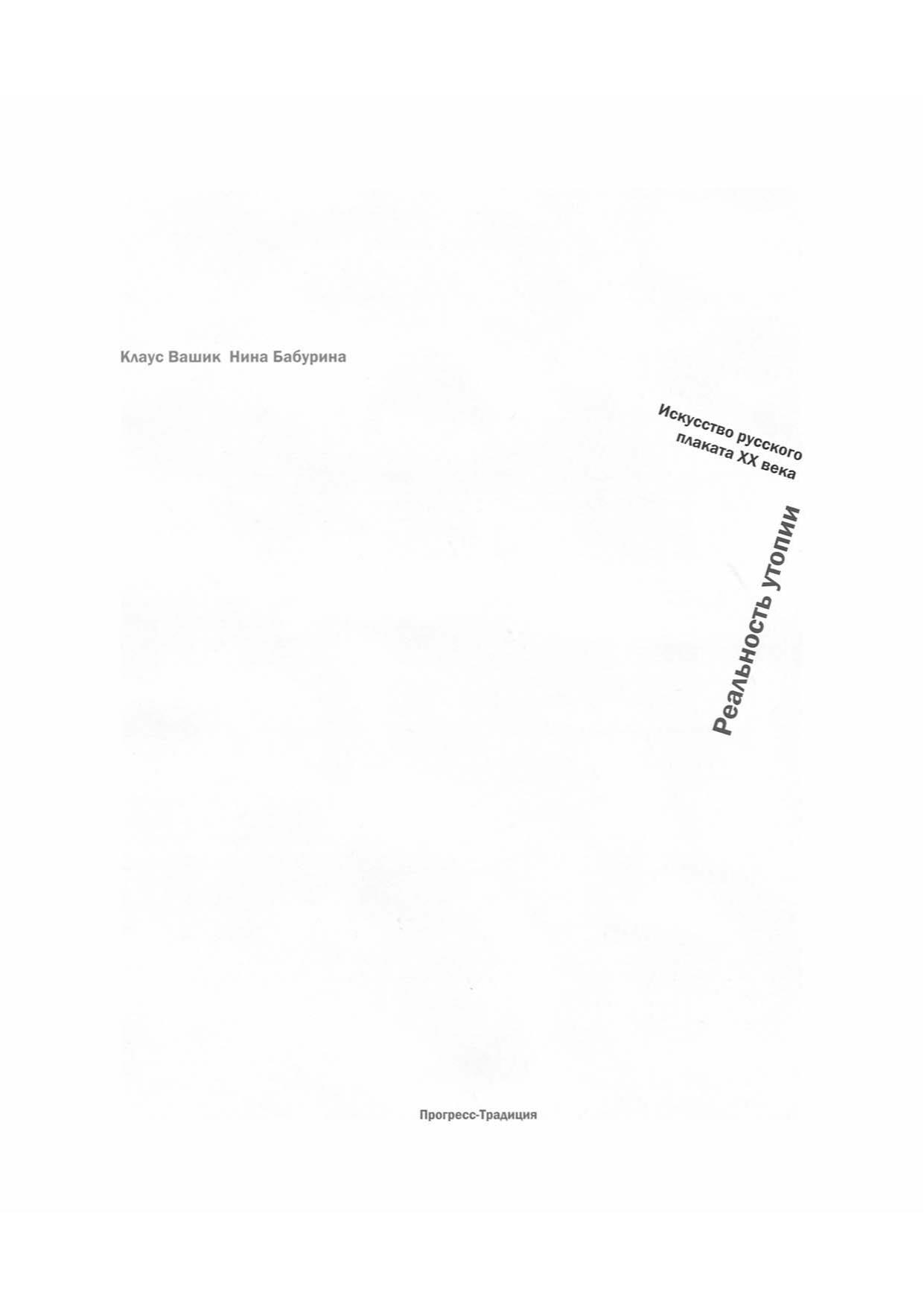 Клаус Вашик  Нина Бабурина

Искусство русского плаката XX века

Реальность утопии

Прогресс-Традиция